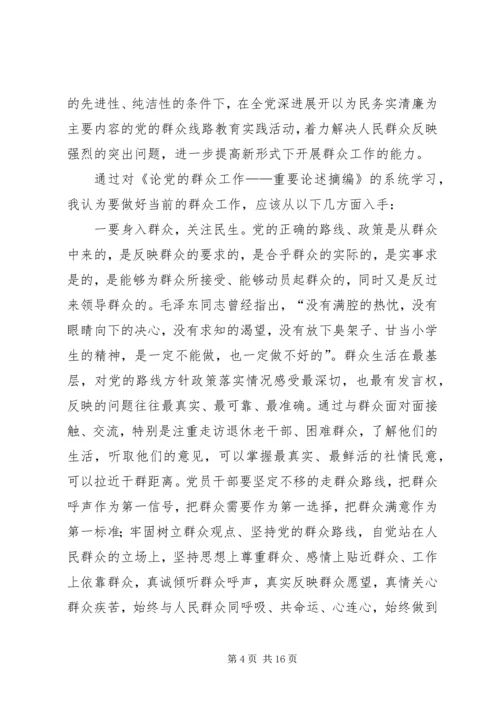 的先进性、纯洁性的条件下，在全党深进展开以为民务实清廉为主要内容的党的群众线路教育实践活动，着力解决人民群众反映强烈的突出问题，进一步提高新形式下开展群众工作的能力。

通过对《论党的群众工作——重要论述摘编》的系统学习，我认为要做好当前的群众工作，应该从以下几方面入手：

一要身入群众，关注民生。党的正确的路线、政策是从群众中来的，是反映群众的要求的，是合乎群众的实际的，是实事求是的，是能够为群众所接受、能够动员起群众的，同时又是反过来领导群众的。毛泽东同志曾经指出，“没有满腔的热忱，没有眼睛向下的决心，没有求知的渴望，没有放下臭架子、甘当小学生的精神，是一定不能做，也一定做不好的”。群众生活在最基层，对党的路线方针政策落实情况感受最深切，也最有发言权，反映的问题往往最真实、最可靠、最准确。通过与群众面对面接触、交流，特别是注重走访退休老干部、困难群众，了解他们的生活，听取他们的意见，可以掌握最真实、最鲜活的社情民意，可以拉近干群距离。党员干部要坚定不移的走群众路线，把群众呼声作为第一信号，把群众需要作为第一选择，把群众满意作为第一标准；牢固树立群众观点、坚持党的群众路线，自觉站在人民群众的立场上，坚持思想上尊重群众、感情上贴近群众、工作上依靠群众，真诚倾听群众呼声，真实反映群众愿望，真情关心群众疾苦，始终与人民群众同呼吸、共命运、心连心，始终做到

第 4 页 共 16 页